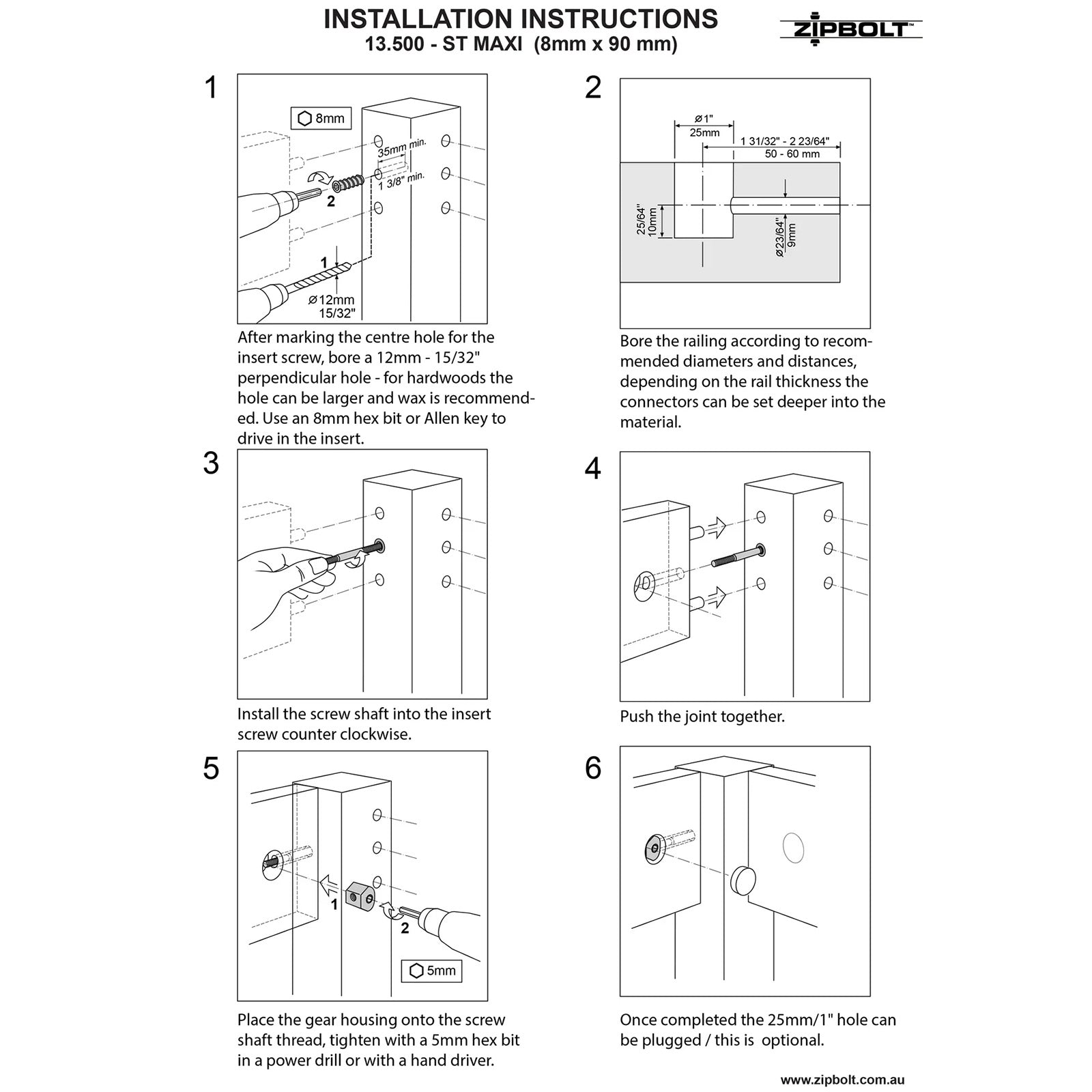 INSTALLATION INSTRUCTIONS
13.500 - ST MAXI (8mm x 90 mm)

ZIPBOLT™

1

8mm

35mm min.

1 3/8" min.

2

1

ø12mm
15/32"

After marking the centre hole for the insert screw, bore a 12mm - 15/32" perpendicular hole - for hardwoods the hole can be larger and wax is recommended. Use an 8mm hex bit or Allen key to drive in the insert.

2

ø1"
25mm

1 31/32" - 2 23/64"
50 - 60 mm

25/64"
10mm

ø23/64"
9mm

Bore the railing according to recommended diameters and distances, depending on the rail thickness the connectors can be set deeper into the material.

3

Install the screw shaft into the insert screw counter clockwise.

4

Push the joint together.

5

1

2

5mm

Place the gear housing onto the screw shaft thread, tighten with a 5mm hex bit in a power drill or with a hand driver.

6

Once completed the 25mm/1" hole can be plugged / this is optional.

www.zipbolt.com.au